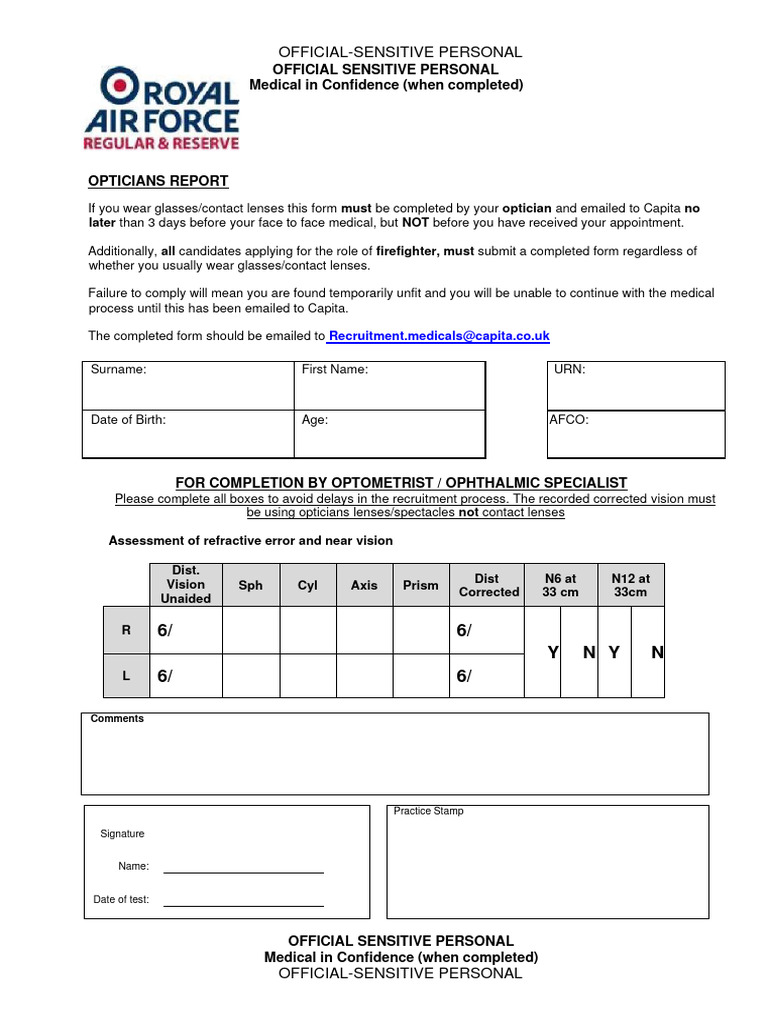 OFFICIAL-SENSITIVE PERSONAL
OFFICIAL SENSITIVE PERSONAL
Medical in Confidence (when completed)

ROYAL AIR FORCE
REGULAR & RESERVE

OPTICIANS REPORT

If you wear glasses/contact lenses this form must be completed by your optician and emailed to Capita no later than 3 days before your face to face medical, but NOT before you have received your appointment.

Additionally, all candidates applying for the role of firefighter, must submit a completed form regardless of whether you usually wear glasses/contact lenses.

Failure to comply will mean you are found temporarily unfit and you will be unable to continue with the medical process until this has been emailed to Capita.

The completed form should be emailed to Recruitment.medicals@capita.co.uk

| Surname: | First Name: |
|---|---|
| Date of Birth: | Age: |

| URN: |
|---|
| AFCO: |

FOR COMPLETION BY OPTOMETRIST / OPHTHALMIC SPECIALIST
Please complete all boxes to avoid delays in the recruitment process. The recorded corrected vision must be using opticians lenses/spectacles not contact lenses

Assessment of refractive error and near vision

| | Dist. Vision Unaided | Sph | Cyl | Axis | Prism | Dist Corrected | N6 at 33 cm | | N12 at 33cm | |
|---|---|---|---|---|---|---|---|---|---|---|
| R | 6/ | | | | | 6/ | Y | N | Y | N |
| L | 6/ | | | | | 6/ | | | | |

Comments

Signature

Name:

Date of test:

Practice Stamp

OFFICIAL SENSITIVE PERSONAL
Medical in Confidence (when completed)
OFFICIAL-SENSITIVE PERSONAL